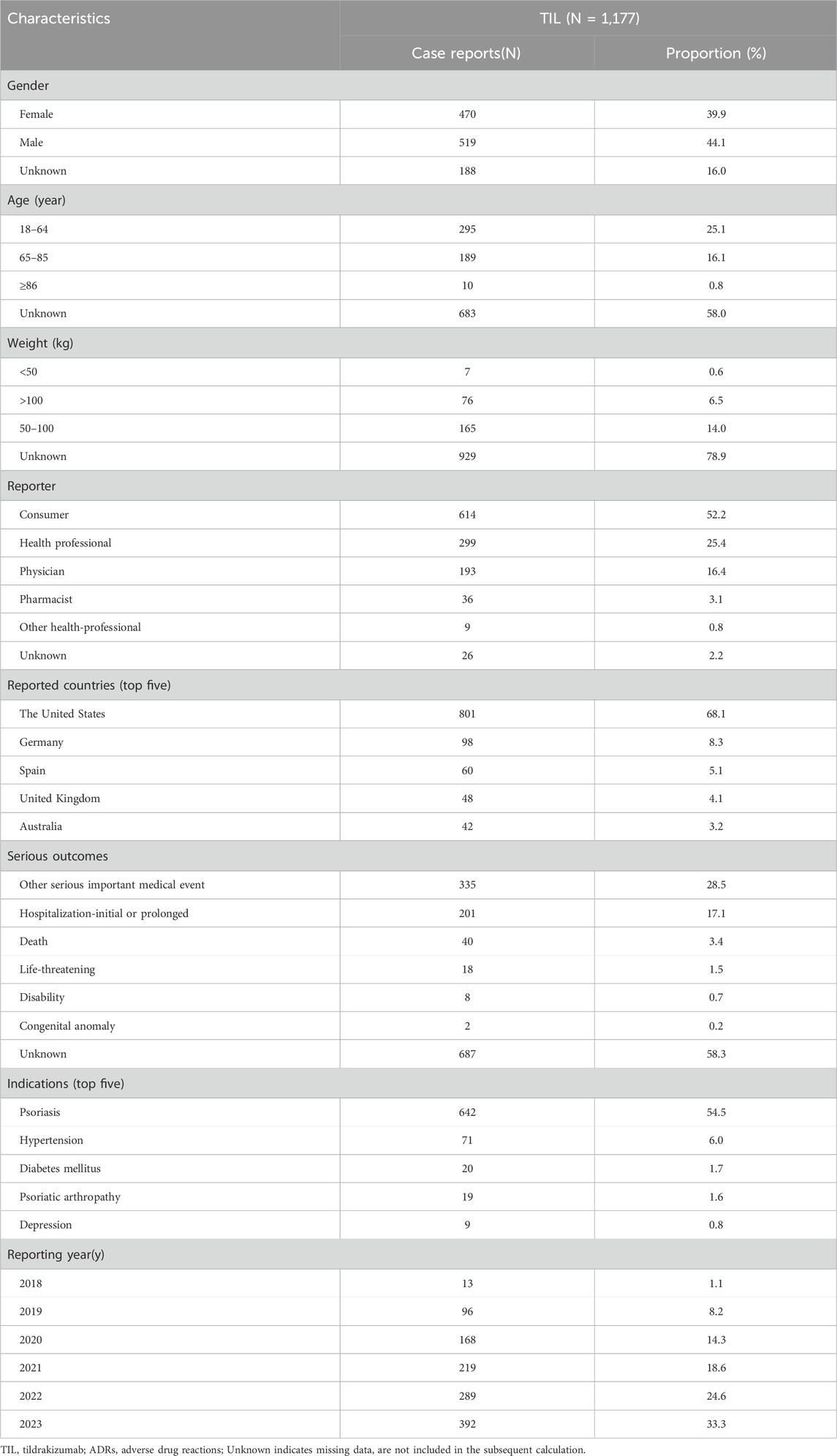 | Characteristics | TIL (N = 1,177) | |
|---|---|---|
| | Case reports(N) | Proportion (%) |
| Gender | | |
| Female | 470 | 39.9 |
| Male | 519 | 44.1 |
| Unknown | 188 | 16.0 |
| Age (year) | | |
| 18–64 | 295 | 25.1 |
| 65–85 | 189 | 16.1 |
| ≥86 | 10 | 0.8 |
| Unknown | 683 | 58.0 |
| Weight (kg) | | |
| <50 | 7 | 0.6 |
| >100 | 76 | 6.5 |
| 50–100 | 165 | 14.0 |
| Unknown | 929 | 78.9 |
| Reporter | | |
| Consumer | 614 | 52.2 |
| Health professional | 299 | 25.4 |
| Physician | 193 | 16.4 |
| Pharmacist | 36 | 3.1 |
| Other health-professional | 9 | 0.8 |
| Unknown | 26 | 2.2 |
| Reported countries (top five) | | |
| The United States | 801 | 68.1 |
| Germany | 98 | 8.3 |
| Spain | 60 | 5.1 |
| United Kingdom | 48 | 4.1 |
| Australia | 42 | 3.2 |
| Serious outcomes | | |
| Other serious important medical event | 335 | 28.5 |
| Hospitalization-initial or prolonged | 201 | 17.1 |
| Death | 40 | 3.4 |
| Life-threatening | 18 | 1.5 |
| Disability | 8 | 0.7 |
| Congenital anomaly | 2 | 0.2 |
| Unknown | 687 | 58.3 |
| Indications (top five) | | |
| Psoriasis | 642 | 54.5 |
| Hypertension | 71 | 6.0 |
| Diabetes mellitus | 20 | 1.7 |
| Psoriatic arthropathy | 19 | 1.6 |
| Depression | 9 | 0.8 |
| Reporting year(y) | | |
| 2018 | 13 | 1.1 |
| 2019 | 96 | 8.2 |
| 2020 | 168 | 14.3 |
| 2021 | 219 | 18.6 |
| 2022 | 289 | 24.6 |
| 2023 | 392 | 33.3 |

TIL, tildrakizumab; ADRs, adverse drug reactions; Unknown indicates missing data, are not included in the subsequent calculation.